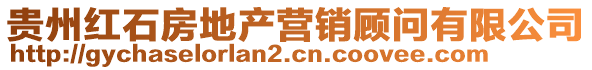 贵州红石房地产营销顾问有限公司
http://gychaselorlan2.cn.coovee.com